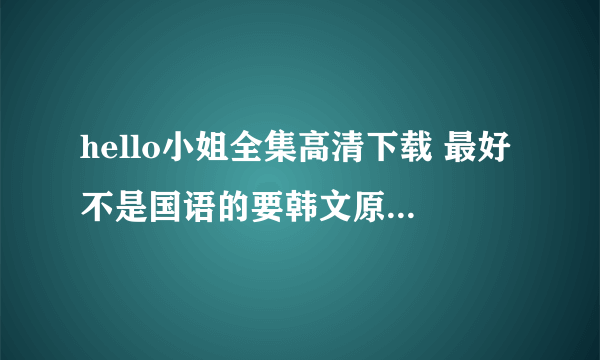 hello小姐全集高清下载 最好不是国语的要韩文原...